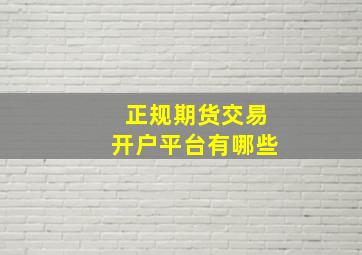 正规期货交易
开户平台有哪些